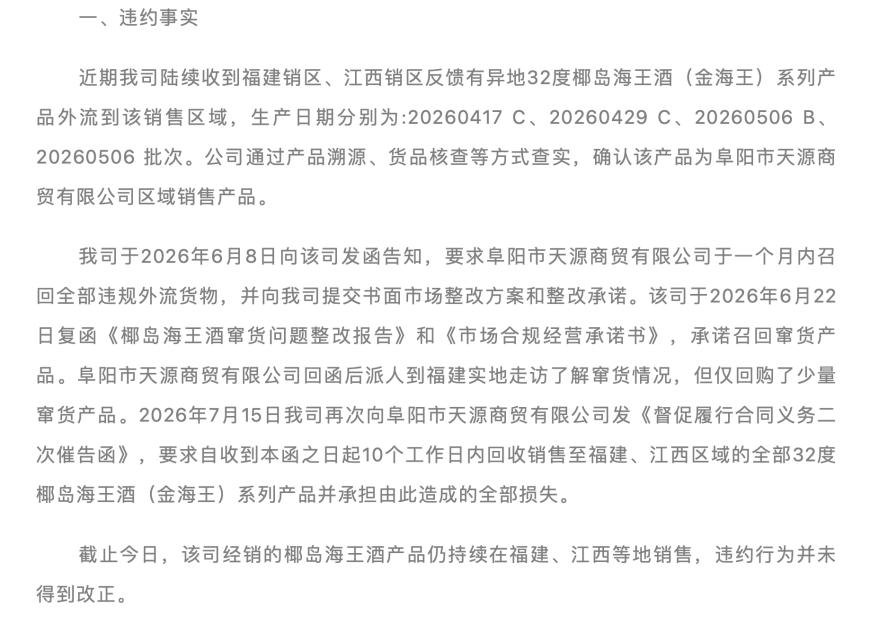 一、违约事实

近期我司陆续收到福建销区、江西销区反馈有异地32度椰岛海王酒（金海王）系列产品外流到该销售区域，生产日期分别为:20260417 C、20260429 C、20260506 B、20260506 批次。公司通过产品溯源、货品核查等方式查实，确认该产品为阜阳市天源商贸有限公司区域销售产品。

我司于2026年6月8日向该司发函告知，要求阜阳市天源商贸有限公司于一个月内召回全部违规外流货物，并向我司提交书面市场整改方案和整改承诺。该司于2026年6月22日复函《椰岛海王酒窜货问题整改报告》和《市场合规经营承诺书》，承诺召回窜货产品。阜阳市天源商贸有限公司回函后派人到福建实地走访了解窜货情况，但仅回购了少量窜货产品。2026年7月15日我司再次向阜阳市天源商贸有限公司发《督促履行合同义务二次催告函》，要求自收到本函之日起10个工作日内回收销售至福建、江西区域的全部32度椰岛海王酒（金海王）系列产品并承担由此造成的全部损失。

截止今日，该司经销的椰岛海王酒产品仍持续在福建、江西等地销售，违约行为并未得到改正。